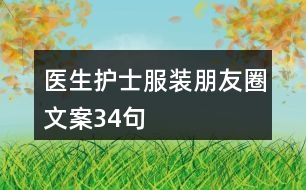 医生护士服装朋友圈文案34句